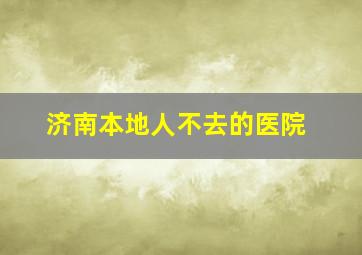 济南本地人不去的医院